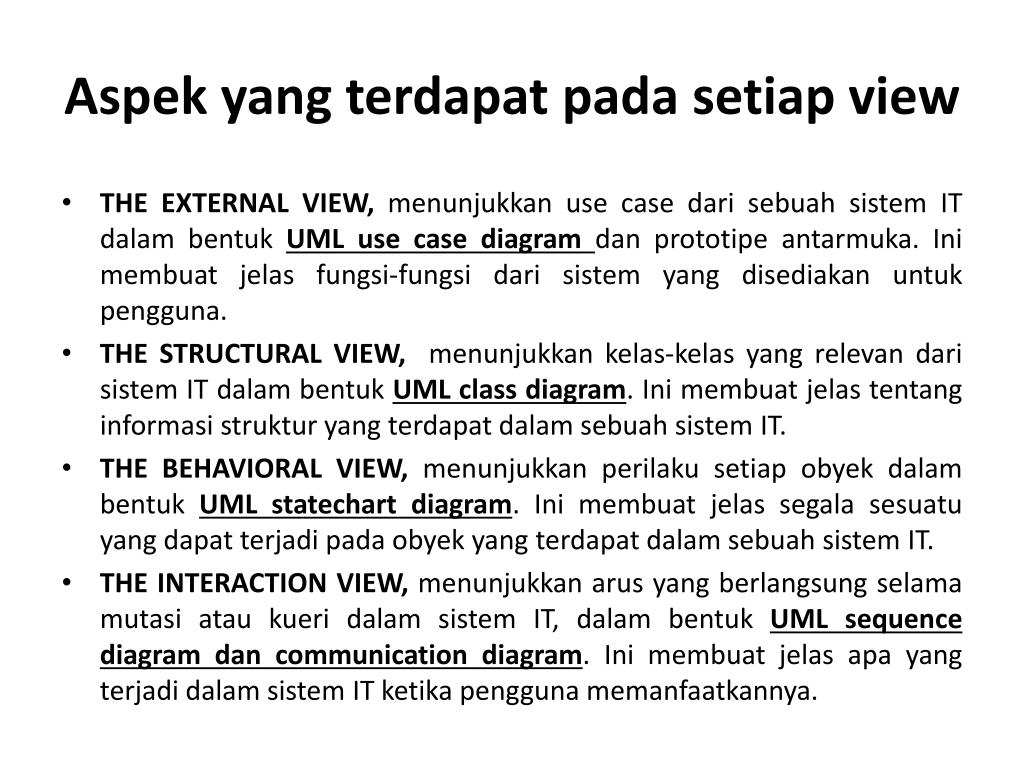 Aspek yang terdapat pada setiap view

• THE EXTERNAL VIEW, menunjukkan use case dari sebuah sistem IT dalam bentuk UML use case diagram dan prototipe antarmuka. Ini membuat jelas fungsi-fungsi dari sistem yang disediakan untuk pengguna.
• THE STRUCTURAL VIEW, menunjukkan kelas-kelas yang relevan dari sistem IT dalam bentuk UML class diagram. Ini membuat jelas tentang informasi struktur yang terdapat dalam sebuah sistem IT.
• THE BEHAVIORAL VIEW, menunjukkan perilaku setiap obyek dalam bentuk UML statechart diagram. Ini membuat jelas segala sesuatu yang dapat terjadi pada obyek yang terdapat dalam sebuah sistem IT.
• THE INTERACTION VIEW, menunjukkan arus yang berlangsung selama mutasi atau kueri dalam sistem IT, dalam bentuk UML sequence diagram dan communication diagram. Ini membuat jelas apa yang terjadi dalam sistem IT ketika pengguna memanfaatkannya.